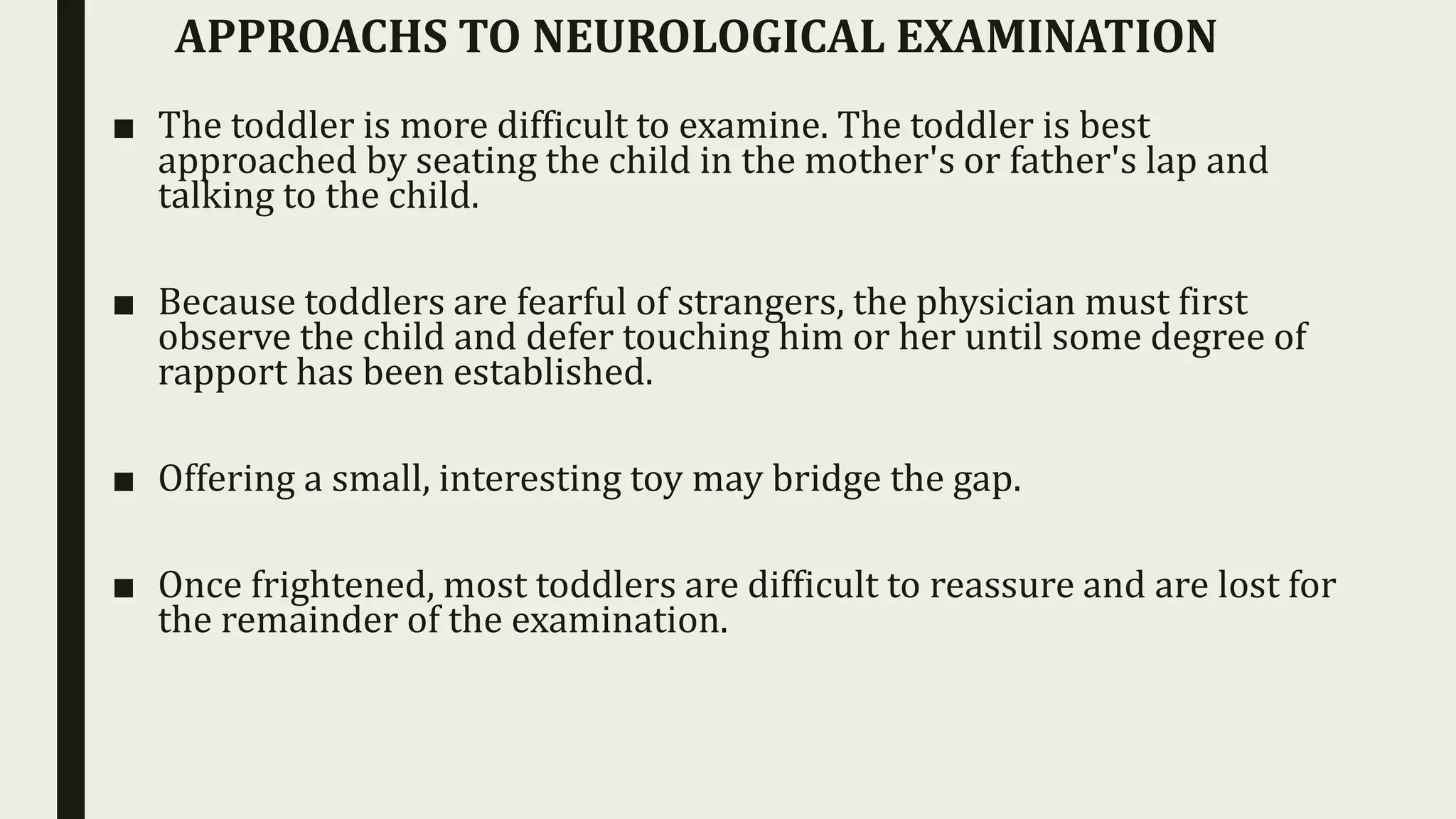 APPROACHS TO NEUROLOGICAL EXAMINATION

■ The toddler is more difficult to examine. The toddler is best approached by seating the child in the mother's or father's lap and talking to the child.

■ Because toddlers are fearful of strangers, the physician must first observe the child and defer touching him or her until some degree of rapport has been established.

■ Offering a small, interesting toy may bridge the gap.

■ Once frightened, most toddlers are difficult to reassure and are lost for the remainder of the examination.